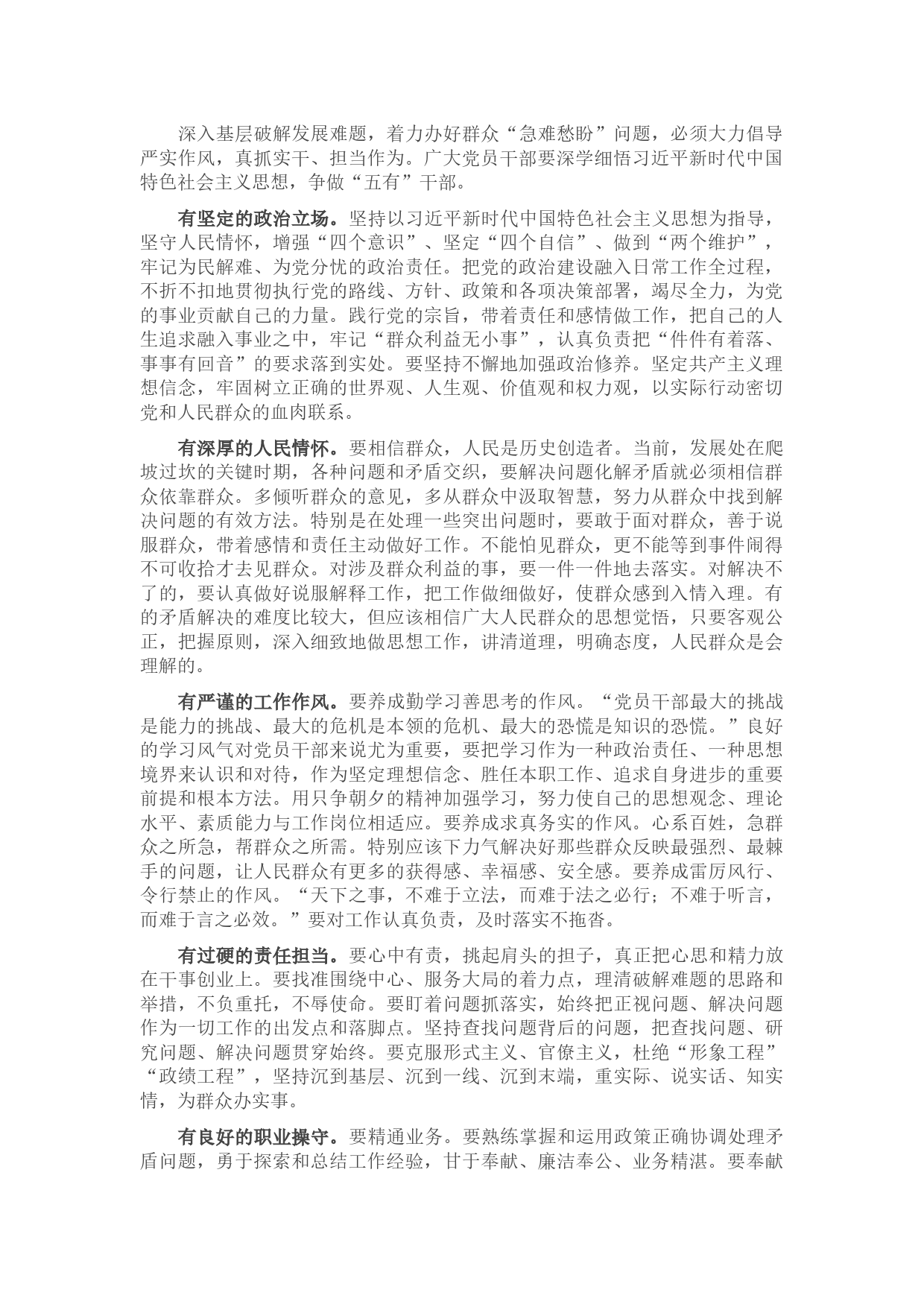 深入基层破解发展难题，着力办好群众“急难愁盼”问题，必须大力倡导严实作风，真抓实干、担当作为。广大党员干部要深学细悟习近平新时代中国特色社会主义思想，争做“五有”干部。

有坚定的政治立场。坚持以习近平新时代中国特色社会主义思想为指导，坚守人民情怀，增强“四个意识”、坚定“四个自信”、做到“两个维护”，牢记为民解难、为党分忧的政治责任。把党的政治建设融入日常工作全过程，不折不扣地贯彻执行党的路线、方针、政策和各项决策部署，竭尽全力，为党的事业贡献自己的力量。践行党的宗旨，带着责任和感情做工作，把自己的人生追求融入事业之中，牢记“群众利益无小事”，认真负责把“件件有着落、事事有回音”的要求落到实处。要坚持不懈地加强政治修养。坚定共产主义理想信念，牢固树立正确的世界观、人生观、价值观和权力观，以实际行动密切党和人民群众的血肉联系。

有深厚的人民情怀。要相信群众，人民是历史创造者。当前，发展处在爬坡过坎的关键时期，各种问题和矛盾交织，要解决问题化解矛盾就必须相信群众依靠群众。多倾听群众的意见，多从群众中汲取智慧，努力从群众中找到解决问题的有效方法。特别是在处理一些突出问题时，要敢于面对群众，善于说服群众，带着感情和责任主动做好工作。不能怕见群众，更不能等到事件闹得不可收拾才去见群众。对涉及群众利益的事，要一件一件地去落实。对解决不了的，要认真做好说服解释工作，把工作做细做好，使群众感到入情入理。有的矛盾解决的难度比较大，但应该相信广大人民群众的思想觉悟，只要客观公正，把握原则，深入细致地做思想工作，讲清道理，明确态度，人民群众是会理解的。

有严谨的工作作风。要养成勤学习善思考的作风。“党员干部最大的挑战是能力的挑战、最大的危机是本领的危机、最大的恐慌是知识的恐慌。”良好的学习风气对党员干部来说尤为重要，要把学习作为一种政治责任、一种思想境界来认识和对待，作为坚定理想信念、胜任本职工作、追求自身进步的重要前提和根本方法。用只争朝夕的精神加强学习，努力使自己的思想观念、理论水平、素质能力与工作岗位相适应。要养成求真务实的作风。心系百姓，急群众之所急，帮群众之所需。特别应该下力气解决好那些群众反映最强烈、最棘手的问题，让人民群众有更多的获得感、幸福感、安全感。要养成雷厉风行、令行禁止的作风。“天下之事，不难于立法，而难于法之必行；不难于听言，而难于言之必效。”要对工作认真负责，及时落实不拖沓。

有过硬的责任担当。要心中有责，挑起肩头的担子，真正把心思和精力放在干事创业上。要找准围绕中心、服务大局的着力点，理清破解难题的思路和举措，不负重托，不辱使命。要盯着问题抓落实，始终把正视问题、解决问题作为一切工作的出发点和落脚点。坚持查找问题背后的问题，把查找问题、研究问题、解决问题贯穿始终。要克服形式主义、官僚主义，杜绝“形象工程”“政绩工程”，坚持沉到基层、沉到一线、沉到末端，重实际、说实话、知实情，为群众办实事。

有良好的职业操守。要精通业务。要熟练掌握和运用政策正确协调处理矛盾问题，勇于探索和总结工作经验，甘于奉献、廉洁奉公、业务精湛。要奉献